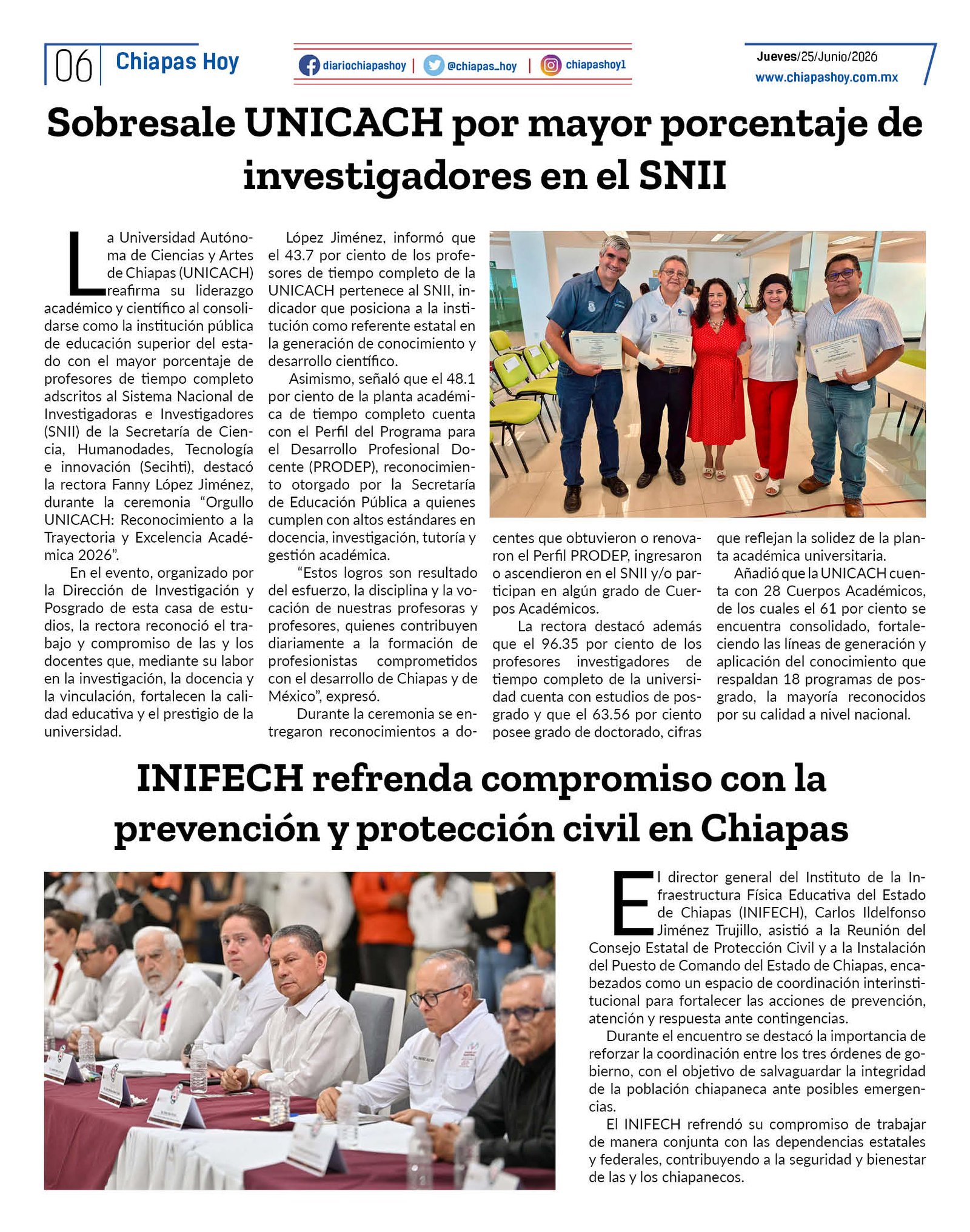 06 Chiapas Hoy

diariochiapashoy | @chiapas_hoy | chiapashoy1

Jueves/25/Junio/2026
www.chiapashoy.com.mx

Sobresale UNICACH por mayor porcentaje de investigadores en el SNII

La Universidad Autónoma de Ciencias y Artes de Chiapas (UNICACH) reafirma su liderazgo académico y científico al consolidarse como la institución pública de educación superior del estado con el mayor porcentaje de profesores de tiempo completo adscritos al Sistema Nacional de Investigadoras e Investigadores (SNII) de la Secretaría de Ciencia, Humanodades, Tecnología e innovación (Secihti), destacó la rectora Fanny López Jiménez, durante la ceremonia "Orgullo UNICACH: Reconocimiento a la Trayectoria y Excelencia Académica 2026".

En el evento, organizado por la Dirección de Investigación y Posgrado de esta casa de estudios, la rectora reconoció el trabajo y compromiso de las y los docentes que, mediante su labor en la investigación, la docencia y la vinculación, fortalecen la calidad educativa y el prestigio de la universidad.

López Jiménez, informó que el 43.7 por ciento de los profesores de tiempo completo de la UNICACH pertenece al SNII, indicador que posiciona a la institución como referente estatal en la generación de conocimiento y desarrollo científico.

Asimismo, señaló que el 48.1 por ciento de la planta académica de tiempo completo cuenta con el Perfil del Programa para el Desarrollo Profesional Docente (PRODEP), reconocimiento otorgado por la Secretaría de Educación Pública a quienes cumplen con altos estándares en docencia, investigación, tutoría y gestión académica.

"Estos logros son resultado del esfuerzo, la disciplina y la vocación de nuestras profesoras y profesores, quienes contribuyen diariamente a la formación de profesionistas comprometidos con el desarrollo de Chiapas y de México", expresó.

Durante la ceremonia se entregaron reconocimientos a docentes que obtuvieron o renovaron el Perfil PRODEP, ingresaron o ascendieron en el SNII y/o participan en algún grado de Cuerpos Académicos.

La rectora destacó además que el 96.35 por ciento de los profesores investigadores de tiempo completo de la universidad cuenta con estudios de posgrado y que el 63.56 por ciento posee grado de doctorado, cifras que reflejan la solidez de la planta académica universitaria.

Añadió que la UNICACH cuenta con 28 Cuerpos Académicos, de los cuales el 61 por ciento se encuentra consolidado, fortaleciendo las líneas de generación y aplicación del conocimiento que respaldan 18 programas de posgrado, la mayoría reconocidos por su calidad a nivel nacional.

INIFECH refrenda compromiso con la prevención y protección civil en Chiapas

El director general del Instituto de la Infraestructura Física Educativa del Estado de Chiapas (INIFECH), Carlos Ildelfonso Jiménez Trujillo, asistió a la Reunión del Consejo Estatal de Protección Civil y a la Instalación del Puesto de Comando del Estado de Chiapas, encabezados como un espacio de coordinación interinstitucional para fortalecer las acciones de prevención, atención y respuesta ante contingencias.

Durante el encuentro se destacó la importancia de reforzar la coordinación entre los tres órdenes de gobierno, con el objetivo de salvaguardar la integridad de la población chiapaneca ante posibles emergencias.

El INIFECH refrendó su compromiso de trabajar de manera conjunta con las dependencias estatales y federales, contribuyendo a la seguridad y bienestar de las y los chiapanecos.